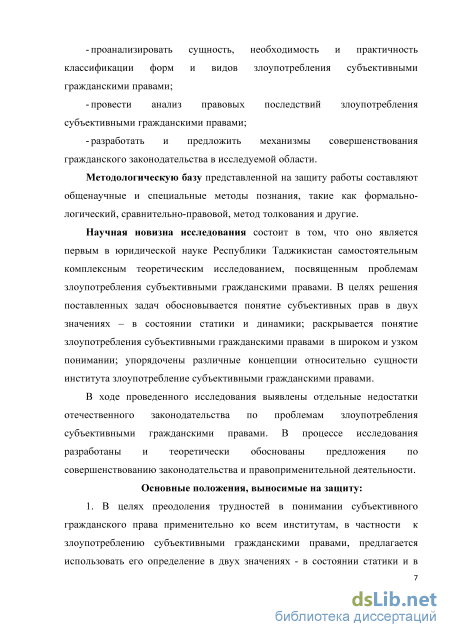 - проанализировать сущность, необходимость и практичность классификации форм и видов злоупотребления субъективными гражданскими правами;

- провести анализ правовых последствий злоупотребления субъективными гражданскими правами;

- разработать и предложить механизмы совершенствования гражданского законодательства в исследуемой области.

**Методологическую базу** представленной на защиту работы составляют общенаучные и специальные методы познания, такие как формально-логический, сравнительно-правовой, метод толкования и другие.

**Научная новизна исследования** состоит в том, что оно является первым в юридической науке Республики Таджикистан самостоятельным комплексным теоретическим исследованием, посвященным проблемам злоупотребления субъективными гражданскими правами. В целях решения поставленных задач обосновывается понятие субъективных прав в двух значениях – в состоянии статики и динамики; раскрывается понятие злоупотребления субъективными гражданскими правами в широком и узком понимании; упорядочены различные концепции относительно сущности института злоупотребление субъективными гражданскими правами.

В ходе проведенного исследования выявлены отдельные недостатки отечественного законодательства по проблемам злоупотребления субъективными гражданскими правами. В процессе исследования разработаны и теоретически обоснованы предложения по совершенствованию законодательства и правоприменительной деятельности.

**Основные положения, выносимые на защиту:**

1. В целях преодоления трудностей в понимании субъективного гражданского права применительно ко всем институтам, в частности к злоупотреблению субъективными гражданскими правами, предлагается использовать его определение в двух значениях - в состоянии статики и в

7

dsLib.net
библиотека диссертаций